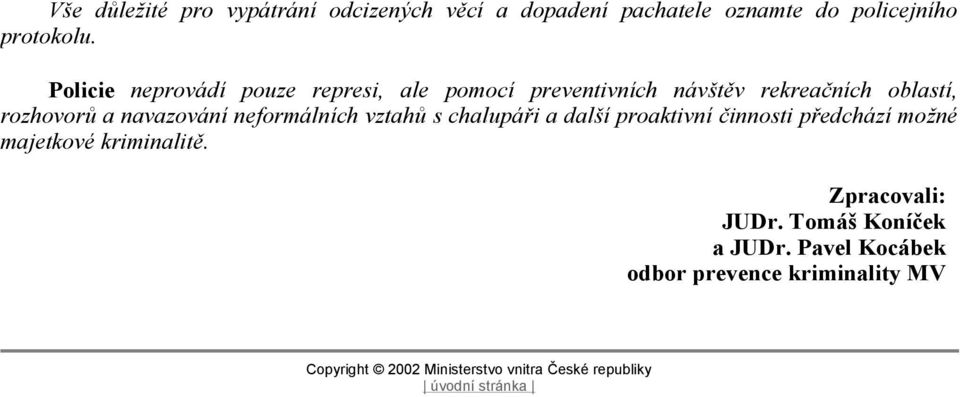 Vše důležité pro vypátrání odcizených věcí a dopadení pachatele oznamte do policejního protokolu.

Policie neprovádí pouze represi, ale pomocí preventivních návštěv rekreačních oblastí, rozhovorů a navazování neformálních vztahů s chalupáři a další proaktivní činnosti předchází možné majetkové kriminalitě.

Zpracovali:
JUDr. Tomáš Koníček
a JUDr. Pavel Kocábek
odbor prevence kriminality MV

Copyright © 2002 Ministerstvo vnitra České republiky
| úvodní stránka |